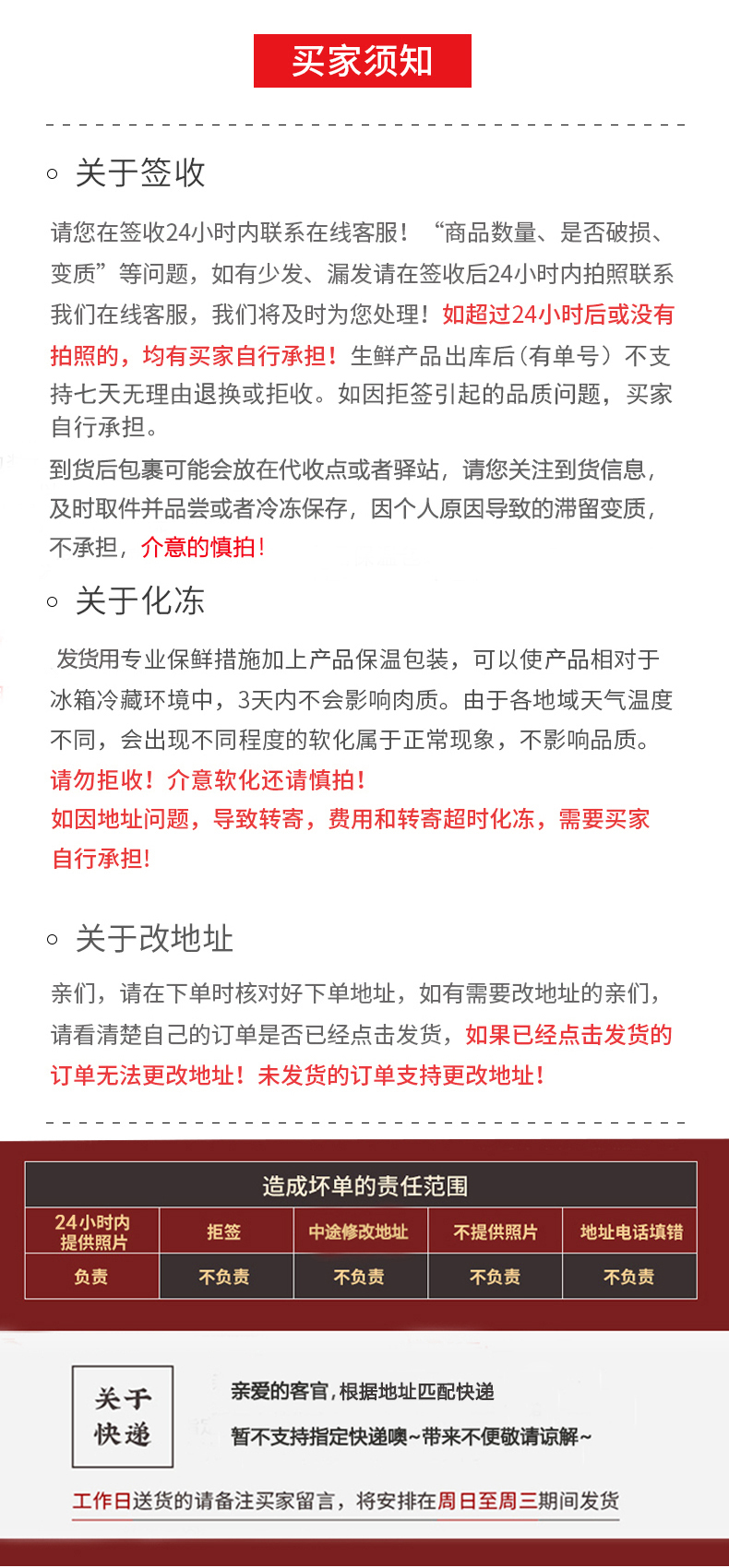 买家须知

关于签收

请您在签收24小时内联系在线客服！“商品数量、是否破损、变质”等问题，如有少发、漏发请在签收后24小时内拍照联系我们在线客服，我们将及时为您处理！如超过24小时后或没有拍照的，均有买家自行承担！生鲜产品出库后（有单号）不支持七天无理由退换或拒收。如因拒签引起的品质问题，买家自行承担。

到货后包裹可能会放在代收点或者驿站，请您关注到货信息，及时取件并品尝或者冷冻保存，因个人原因导致的滞留变质，不承担，介意的慎拍！

关于化冻

发货用专业保鲜措施加上产品保温包装，可以使产品相对于冰箱冷藏环境中，3天内不会影响肉质。由于各地域天气温度不同，会出现不同程度的软化属于正常现象，不影响品质。

请勿拒收！介意软化还请慎拍！

如因地址问题，导致转寄，费用和转寄超时化冻，需要买家自行承担！

关于改地址

亲们，请在下单时核对好下单地址，如有需要改地址的亲们，请看清楚自己的订单是否已经点击发货，如果已经点击发货的订单无法更改地址！未发货的订单支持更改地址！

造成坏单的责任范围

| 24小时内提供照片 | 拒签 | 中途修改地址 | 不提供照片 | 地址电话填错 |
|---|---|---|---|---|
| 负责 | 不负责 | 不负责 | 不负责 | 不负责 |

关于快递

亲爱的客官，根据地址匹配快递

暂不支持指定快递噢~带来不便敬请谅解~

工作日送货的请备注买家留言，将安排在周日至周三期间发货